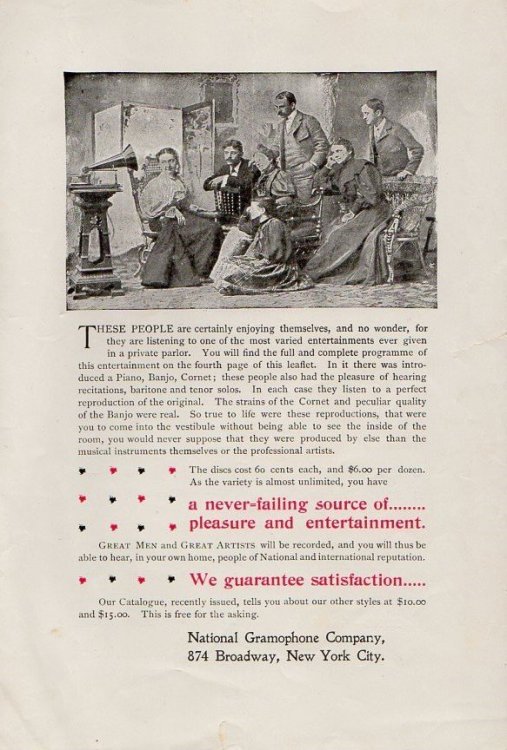 THESE PEOPLE are certainly enjoying themselves, and no wonder, for they are listening to one of the most varied entertainments ever given in a private parlor. You will find the full and complete programme of this entertainment on the fourth page of this leaflet. In it there was introduced a Piano, Banjo, Cornet; these people also had the pleasure of hearing recitations, baritone and tenor solos. In each case they listen to a perfect reproduction of the original. The strains of the Cornet and peculiar quality of the Banjo were real. So true to life were these reproductions, that were you to come into the vestibule without being able to see the inside of the room, you would never suppose that they were produced by else than the musical instruments themselves or the professional artists.

The discs cost 60 cents each, and $6.00 per dozen. As the variety is almost unlimited, you have

a never-failing source of........ pleasure and entertainment.

GREAT MEN and GREAT ARTISTS will be recorded, and you will thus be able to hear, in your own home, people of National and international reputation.

We guarantee satisfaction.....

Our Catalogue, recently issued, tells you about our other styles at $10.00 and $15.00. This is free for the asking.

National Gramophone Company,
874 Broadway, New York City.